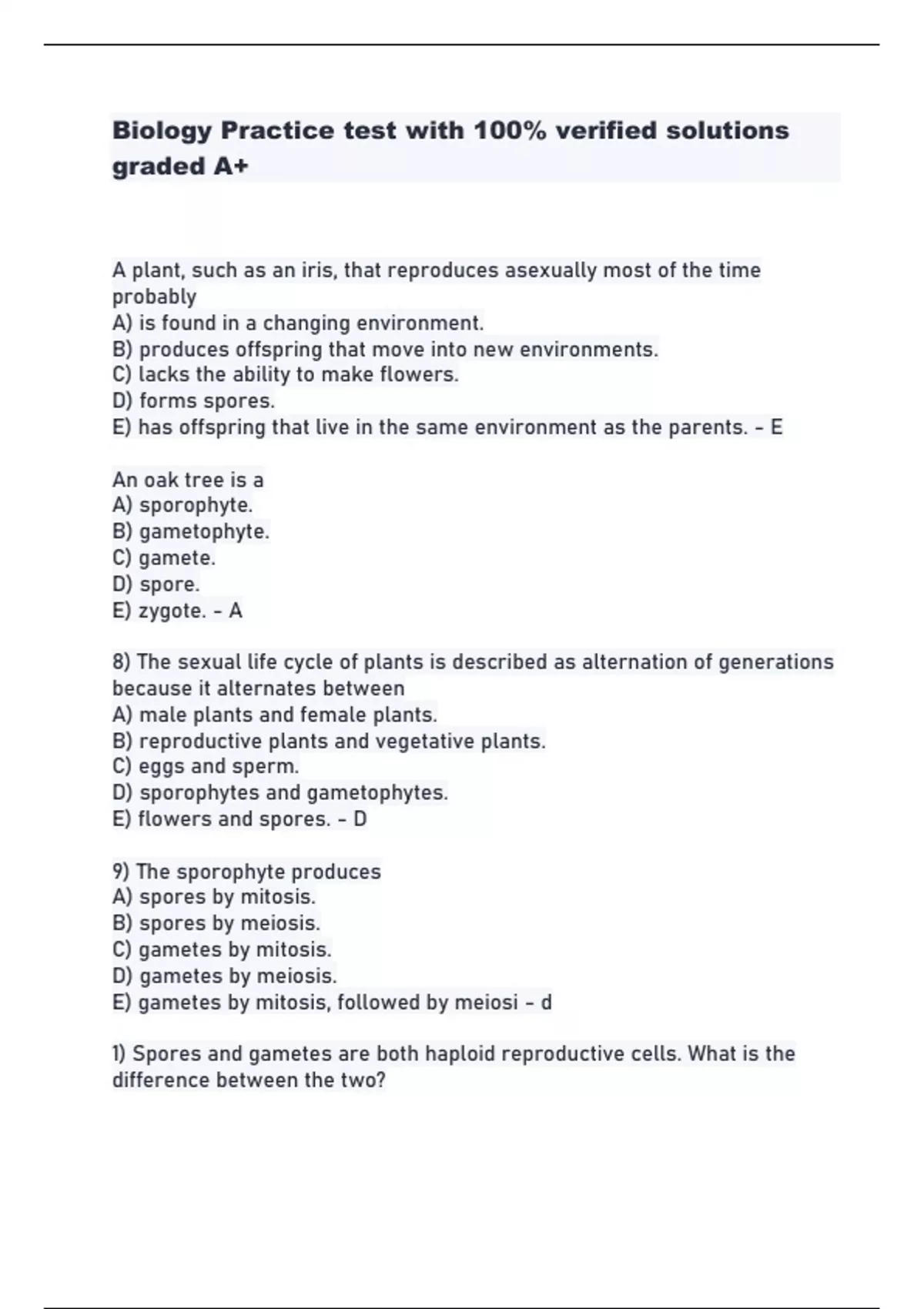 Biology Practice test with 100% verified solutions graded A+

A plant, such as an iris, that reproduces asexually most of the time probably
A) is found in a changing environment.
B) produces offspring that move into new environments.
C) lacks the ability to make flowers.
D) forms spores.
E) has offspring that live in the same environment as the parents. - E

An oak tree is a
A) sporophyte.
B) gametophyte.
C) gamete.
D) spore.
E) zygote. - A

8) The sexual life cycle of plants is described as alternation of generations because it alternates between
A) male plants and female plants.
B) reproductive plants and vegetative plants.
C) eggs and sperm.
D) sporophytes and gametophytes.
E) flowers and spores. - D

9) The sporophyte produces
A) spores by mitosis.
B) spores by meiosis.
C) gametes by mitosis.
D) gametes by meiosis.
E) gametes by mitosis, followed by meiosi - d

1) Spores and gametes are both haploid reproductive cells. What is the difference between the two?